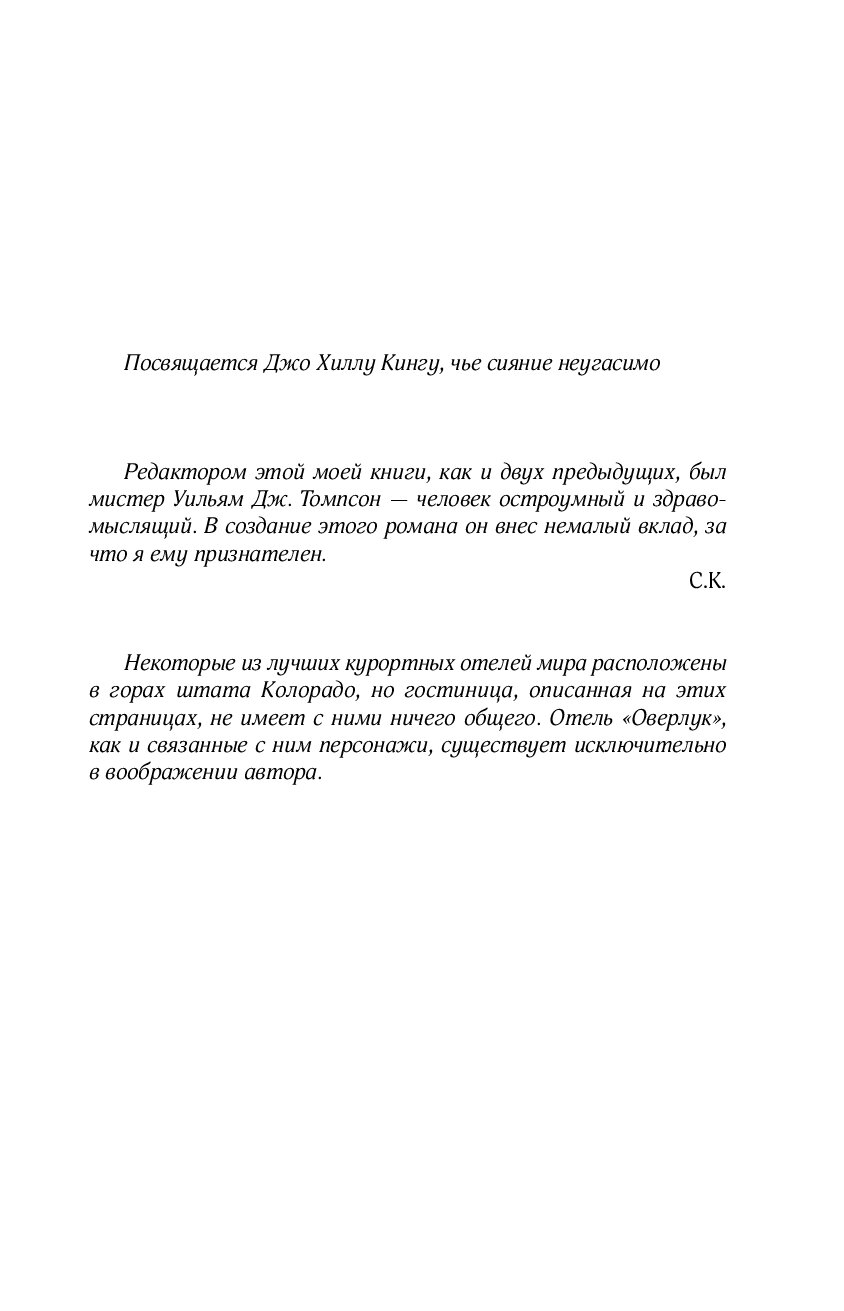 Посвящается Джо Хиллу Кингу, чье сияние неугасимо

Редактором этой моей книги, как и двух предыдущих, был мистер Уильям Дж. Томпсон — человек остроумный и здравомыслящий. В создание этого романа он внес немалый вклад, за что я ему признателен.

С.К.

Некоторые из лучших курортных отелей мира расположены в горах штата Колорадо, но гостиница, описанная на этих страницах, не имеет с ними ничего общего. Отель «Оверлук», как и связанные с ним персонажи, существует исключительно в воображении автора.